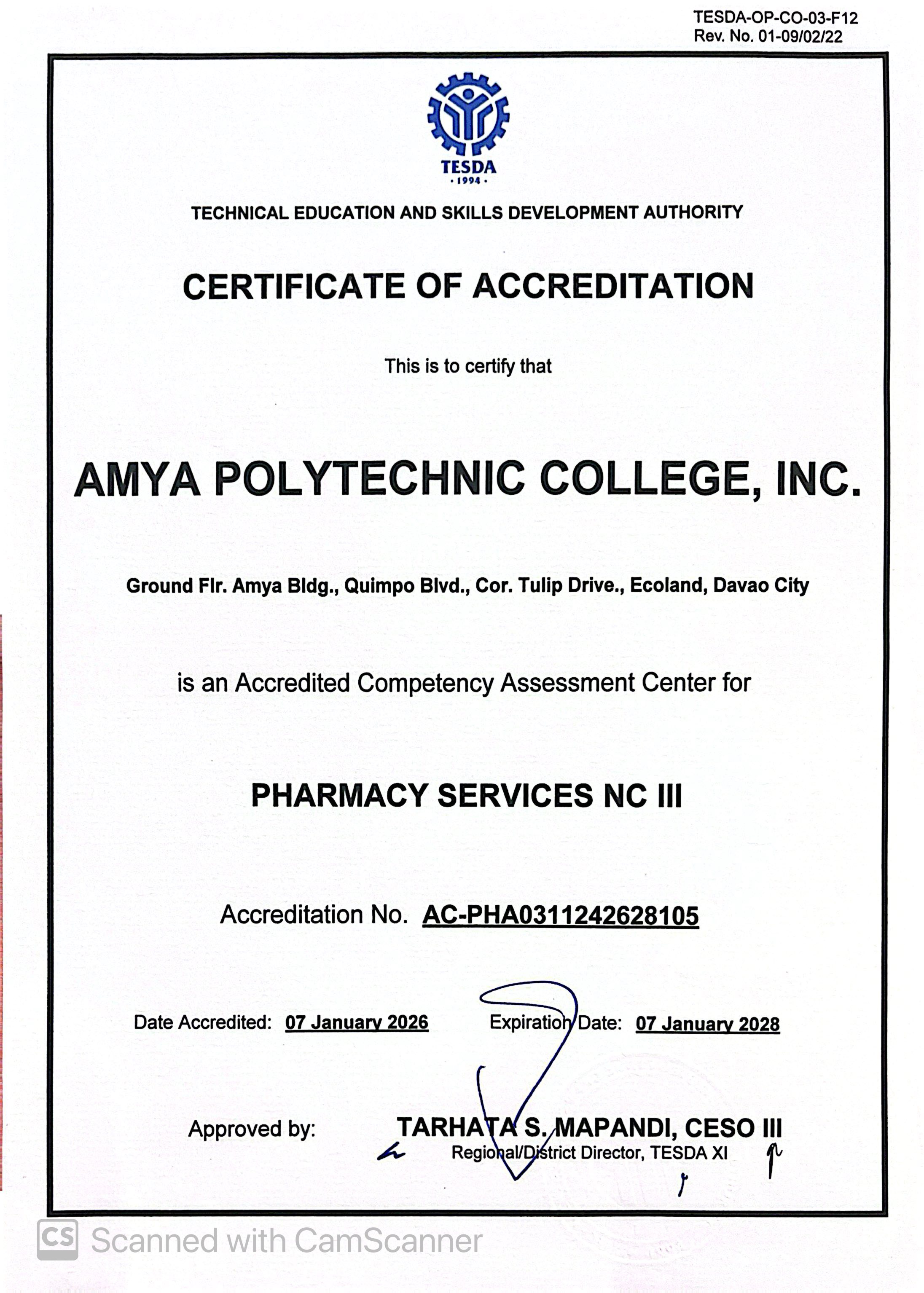 TESDA-OP-CO-03-F12
Rev. No. 01-09/02/22

TESDA
• 1994 •

TECHNICAL EDUCATION AND SKILLS DEVELOPMENT AUTHORITY

CERTIFICATE OF ACCREDITATION

This is to certify that

AMYA POLYTECHNIC COLLEGE, INC.

Ground Flr. Amya Bldg., Quimpo Blvd., Cor. Tulip Drive., Ecoland, Davao City

is an Accredited Competency Assessment Center for

PHARMACY SERVICES NC III

Accreditation No. AC-PHA0311242628105

Date Accredited: 07 January 2026 Expiration Date: 07 January 2028

Approved by: TARHATA S. MAPANDI, CESO III
Regional/District Director, TESDA XI

CS Scanned with CamScanner